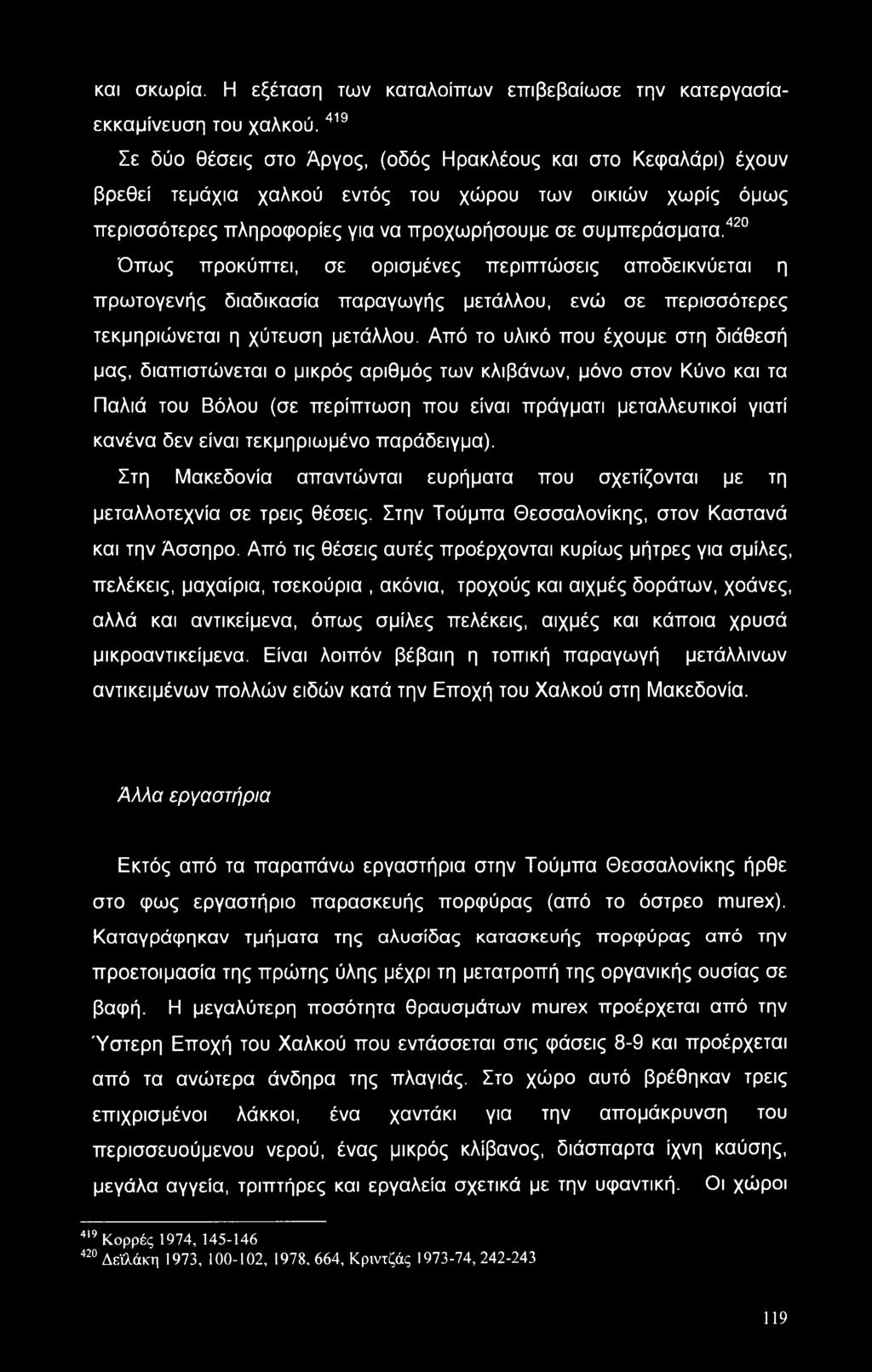 και σκωρία. Η εξέταση των καταλοίπων επιβεβαίωσε την κατεργασία-εκκαμίνευση του χαλκού. $^{419}$

Σε δύο θέσεις στο Άργος, (οδός Ηρακλέους και στο Κεφαλάρι) έχουν βρεθεί τεμάχια χαλκού εντός του χώρου των οικιών χωρίς όμως περισσότερες πληροφορίες για να προχωρήσουμε σε συμπεράσματα.$^{420}$

Όπως προκύπτει, σε ορισμένες περιπτώσεις αποδεικνύεται η πρωτογενής διαδικασία παραγωγής μετάλλου, ενώ σε περισσότερες τεκμηριώνεται η χύτευση μετάλλου. Από το υλικό που έχουμε στη διάθεσή μας, διαπιστώνεται ο μικρός αριθμός των κλιβάνων, μόνο στον Κύνο και τα Παλιά του Βόλου (σε περίπτωση που είναι πράγματι μεταλλευτικοί γιατί κανένα δεν είναι τεκμηριωμένο παράδειγμα).

Στη Μακεδονία απαντώνται ευρήματα που σχετίζονται με τη μεταλλοτεχνία σε τρεις θέσεις. Στην Τούμπα Θεσσαλονίκης, στον Καστανά και την Άσσηρο. Από τις θέσεις αυτές προέρχονται κυρίως μήτρες για σμίλες, πελέκεις, μαχαίρια, τσεκούρια , ακόνια, τροχούς και αιχμές δοράτων, χοάνες, αλλά και αντικείμενα, όπως σμίλες πελέκεις, αιχμές και κάποια χρυσά μικροαντικείμενα. Είναι λοιπόν βέβαιη η τοπική παραγωγή μετάλλινων αντικειμένων πολλών ειδών κατά την Εποχή του Χαλκού στη Μακεδονία.

Άλλα εργαστήρια

Εκτός από τα παραπάνω εργαστήρια στην Τούμπα Θεσσαλονίκης ήρθε στο φως εργαστήριο παρασκευής πορφύρας (από το όστρεο murex). Καταγράφηκαν τμήματα της αλυσίδας κατασκευής πορφύρας από την προετοιμασία της πρώτης ύλης μέχρι τη μετατροπή της οργανικής ουσίας σε βαφή. Η μεγαλύτερη ποσότητα θραυσμάτων murex προέρχεται από την Ύστερη Εποχή του Χαλκού που εντάσσεται στις φάσεις 8-9 και προέρχεται από τα ανώτερα άνδηρα της πλαγιάς. Στο χώρο αυτό βρέθηκαν τρεις επιχρισμένοι λάκκοι, ένα χαντάκι για την απομάκρυνση του περισσευούμενου νερού, ένας μικρός κλίβανος, διάσπαρτα ίχνη καύσης, μεγάλα αγγεία, τριπτήρες και εργαλεία σχετικά με την υφαντική. Οι χώροι

$^{419}$ Κορρές 1974, 145-146
$^{420}$ Δεϊλάκη 1973, 100-102, 1978, 664, Κριντζάς 1973-74, 242-243

119